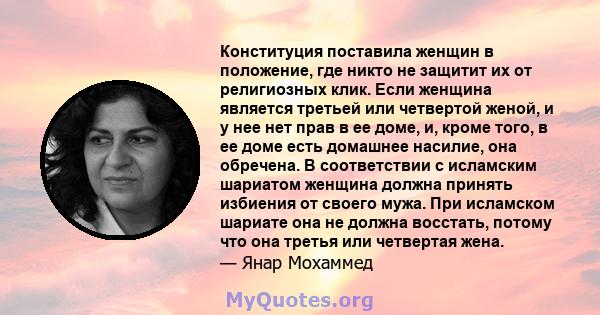 Конституция поставила женщин в положение, где никто не защитит их от религиозных клик. Если женщина является третьей или четвертой женой, и у нее нет прав в ее доме, и, кроме того, в ее доме есть домашнее насилие, она обречена. В соответствии с исламским шариатом женщина должна принять избиения от своего мужа. При исламском шариате она не должна восстать, потому что она третья или четвертая жена.
— Янар Мохаммед

MyQuotes.org